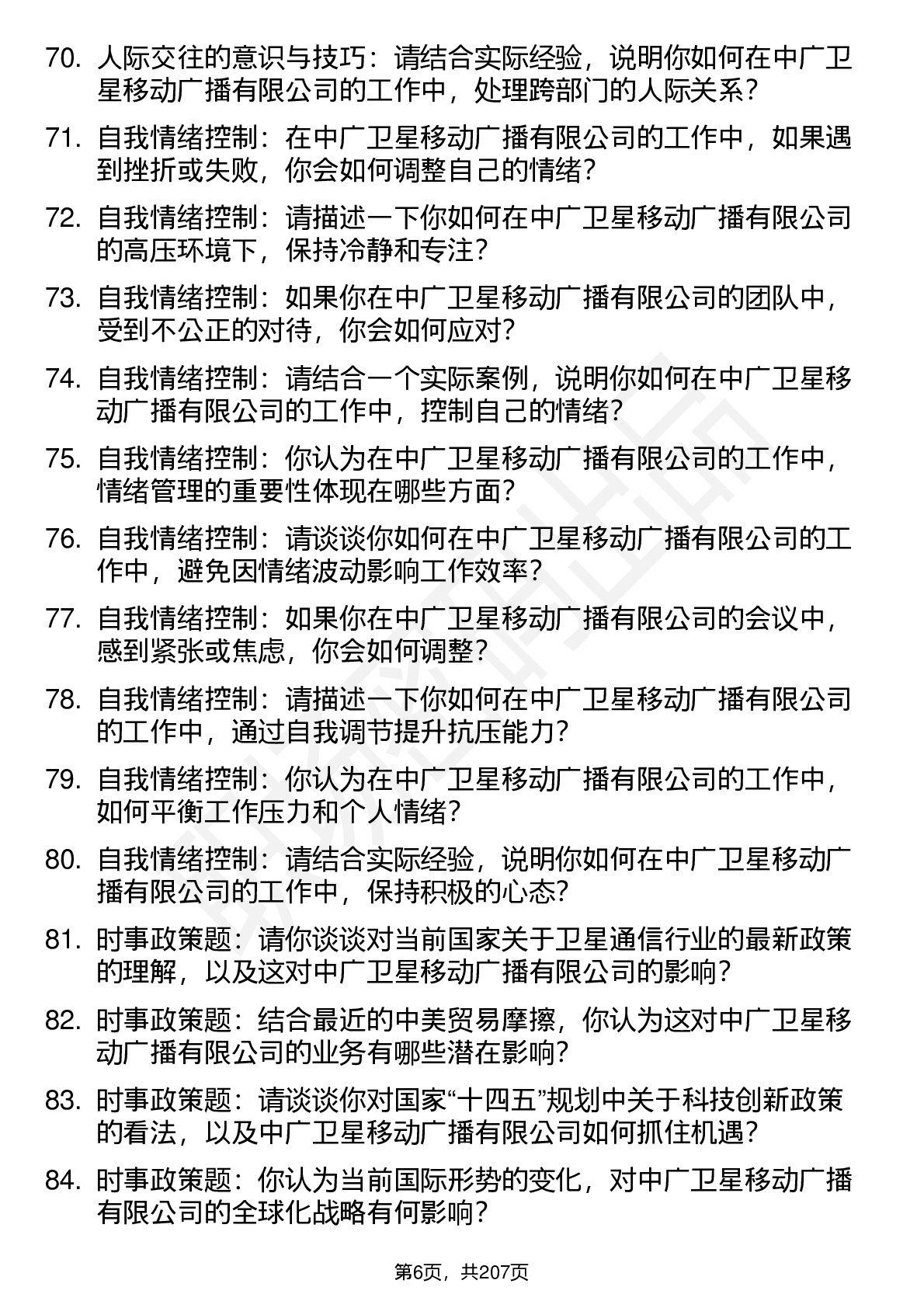 70. 人际交往的意识与技巧：请结合实际经验，说明你如何在中广卫星移动广播有限公司的工作中，处理跨部门的人际关系？

71. 自我情绪控制：在中广卫星移动广播有限公司的工作中，如果遇到挫折或失败，你会如何调整自己的情绪？

72. 自我情绪控制：请描述一下你如何在中广卫星移动广播有限公司的高压环境下，保持冷静和专注？

73. 自我情绪控制：如果你在中广卫星移动广播有限公司的团队中，受到不公正的对待，你会如何应对？

74. 自我情绪控制：请结合一个实际案例，说明你如何在中广卫星移动广播有限公司的工作中，控制自己的情绪？

75. 自我情绪控制：你认为在中广卫星移动广播有限公司的工作中，情绪管理的重要性体现在哪些方面？

76. 自我情绪控制：请谈谈你如何在中广卫星移动广播有限公司的工作中，避免因情绪波动影响工作效率？

77. 自我情绪控制：如果你在中广卫星移动广播有限公司的会议中，感到紧张或焦虑，你会如何调整？

78. 自我情绪控制：请描述一下你如何在中广卫星移动广播有限公司的工作中，通过自我调节提升抗压能力？

79. 自我情绪控制：你认为在中广卫星移动广播有限公司的工作中，如何平衡工作压力和个人情绪？

80. 自我情绪控制：请结合实际经验，说明你如何在中广卫星移动广播有限公司的工作中，保持积极的心态？

81. 时事政策题：请你谈谈对当前国家关于卫星通信行业的最新政策的理解，以及这对中广卫星移动广播有限公司的影响？

82. 时事政策题：结合最近的中美贸易摩擦，你认为这对中广卫星移动广播有限公司的业务有哪些潜在影响？

83. 时事政策题：请谈谈你对国家“十四五”规划中关于科技创新政策的看法，以及中广卫星移动广播有限公司如何抓住机遇？

84. 时事政策题：你认为当前国际形势的变化，对中广卫星移动广播有限公司的全球化战略有何影响？

第6页，共207页